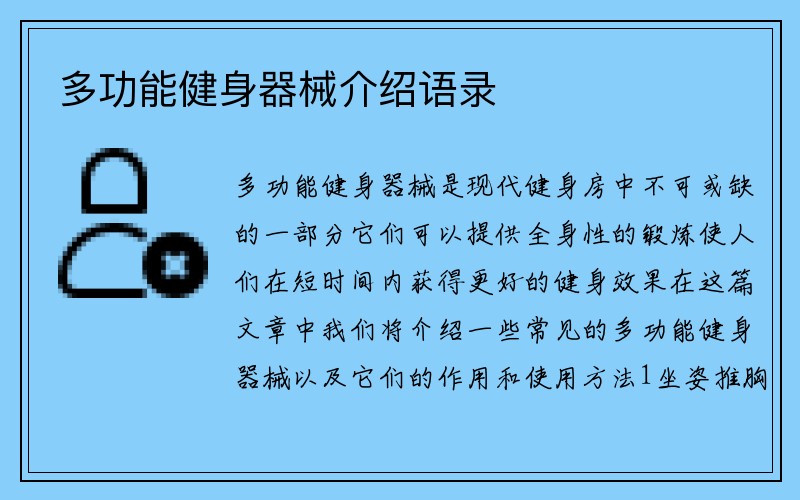 多功能健身器械介绍语录

多功能健身器械是现代健身房中不可或缺的一部分它们可以提供全身性的锻炼使人们在短时间内获得更好的健身效果在这篇文章中我们将介绍一些常见的多功能健身器械以及它们的作用和使用方法1坐姿推胸